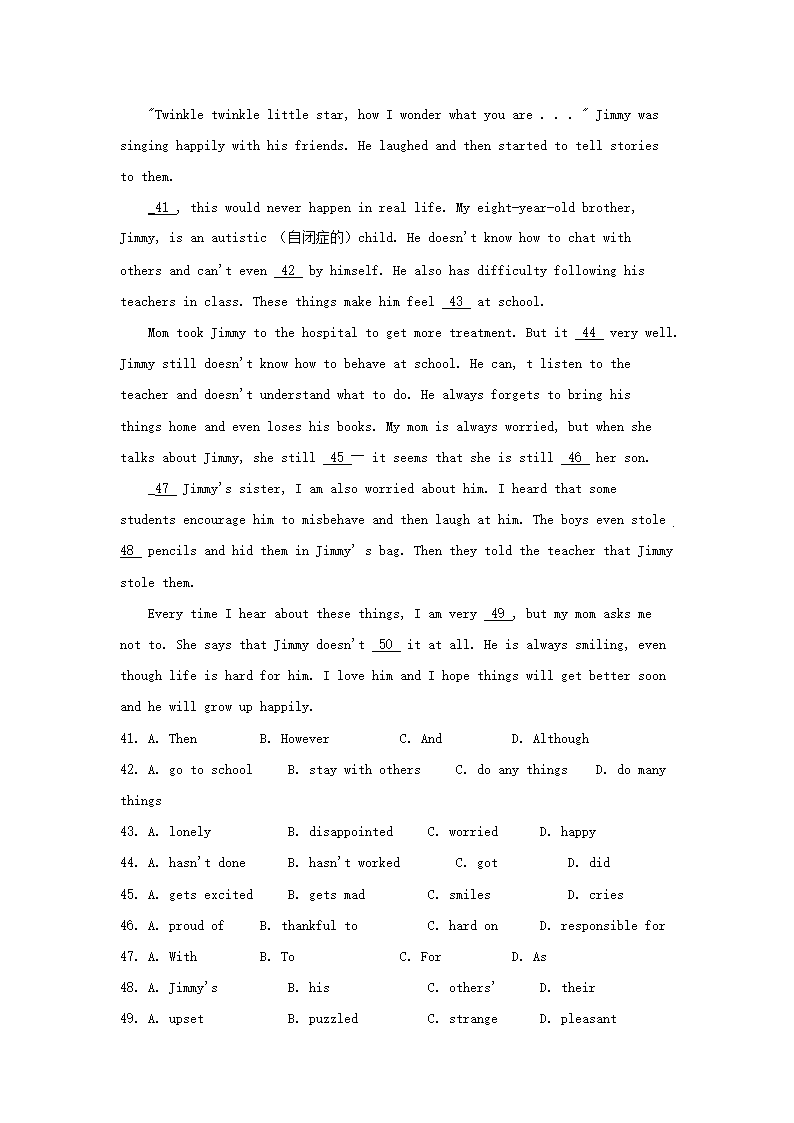 "Twinkle twinkle little star, how I wonder what you are . . . " Jimmy was singing happily with his friends. He laughed and then started to tell stories to them.

41 , this would never happen in real life. My eight-year-old brother, Jimmy, is an autistic (自闭症的) child. He doesn't know how to chat with others and can't even 42 by himself. He also has difficulty following his teachers in class. These things make him feel 43 at school.

Mom took Jimmy to the hospital to get more treatment. But it 44 very well. Jimmy still doesn't know how to behave at school. He can, t listen to the teacher and doesn't understand what to do. He always forgets to bring his things home and even loses his books. My mom is always worried, but when she talks about Jimmy, she still 45 — it seems that she is still 46 her son.

47 Jimmy's sister, I am also worried about him. I heard that some students encourage him to misbehave and then laugh at him. The boys even stole 48 pencils and hid them in Jimmy' s bag. Then they told the teacher that Jimmy stole them.

Every time I hear about these things, I am very 49 , but my mom asks me not to. She says that Jimmy doesn't 50 it at all. He is always smiling, even though life is hard for him. I love him and I hope things will get better soon and he will grow up happily.

41. A. Then B. However C. And D. Although
42. A. go to school B. stay with others C. do any things D. do many things
43. A. lonely B. disappointed C. worried D. happy
44. A. hasn't done B. hasn't worked C. got D. did
45. A. gets excited B. gets mad C. smiles D. cries
46. A. proud of B. thankful to C. hard on D. responsible for
47. A. With B. To C. For D. As
48. A. Jimmy's B. his C. others' D. their
49. A. upset B. puzzled C. strange D. pleasant